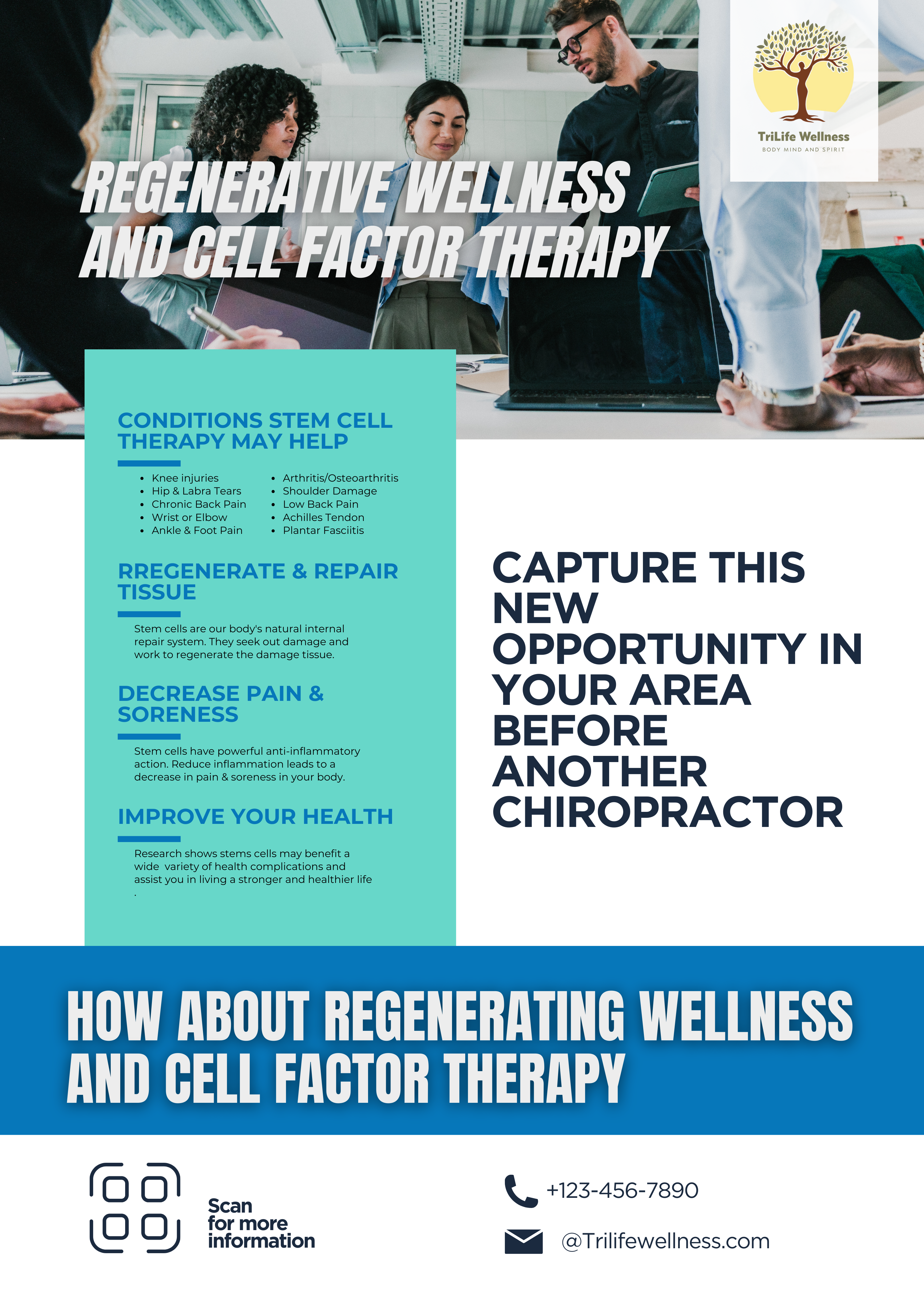 TriLife Wellness
BODY MIND AND SPIRIT

REGENERATIVE WELLNESS AND CELL FACTOR THERAPY

CONDITIONS STEM CELL THERAPY MAY HELP

• Knee injuries
• Hip & Labra Tears
• Chronic Back Pain
• Wrist or Elbow
• Ankle & Foot Pain

• Arthritis/Osteoarthritis
• Shoulder Damage
• Low Back Pain
• Achilles Tendon
• Plantar Fasciitis

RREGENERATE & REPAIR TISSUE

Stem cells are our body's natural internal repair system. They seek out damage and work to regenerate the damage tissue.

DECREASE PAIN & SORENESS

Stem cells have powerful anti-inflammatory action. Reduce inflammation leads to a decrease in pain & soreness in your body.

IMPROVE YOUR HEALTH

Research shows stems cells may benefit a wide variety of health complications and assist you in living a stronger and healthier life .

CAPTURE THIS NEW OPPORTUNITY IN YOUR AREA BEFORE ANOTHER CHIROPRACTOR

HOW ABOUT REGENERATING WELLNESS AND CELL FACTOR THERAPY

Scan for more information

+123-456-7890

@Trilifewellness.com